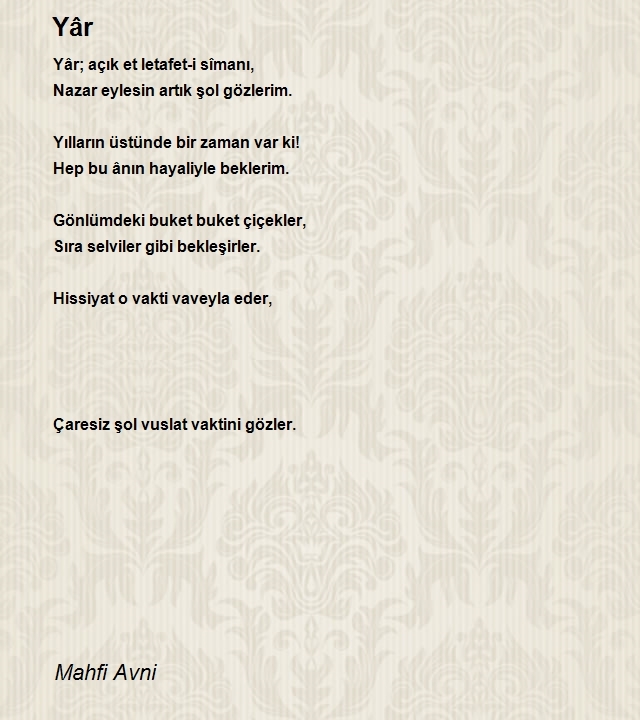 Yâr

Yâr; açık et letafet-i sîmanı,
Nazar eylesin artık şol gözlerim.

Yılların üstünde bir zaman var ki!
Hep bu ânın hayaliyle beklerim.

Gönlümdeki buket buket çiçekler,
Sıra selviler gibi bekleşirler.

Hissiyat o vakti vaveyla eder,

Çaresiz şol vuslat vaktini gözler.

Mahfi Avni